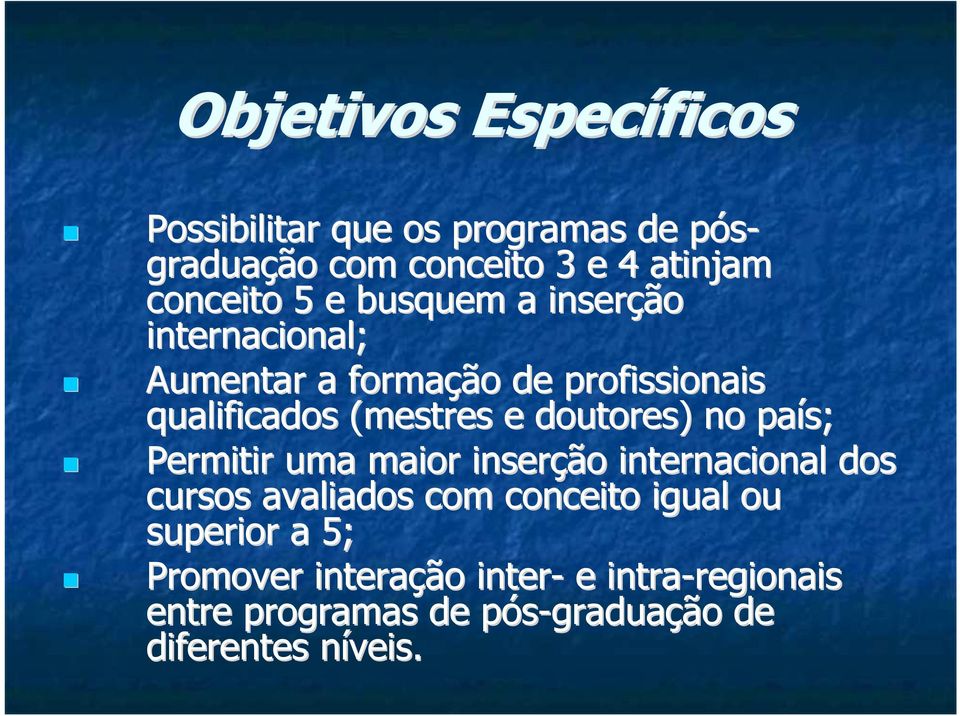 Objetivos Específicos

Possibilitar que os programas de pós-graduação com conceito 3 e 4 atinjam conceito 5 e busquem a inserção internacional;

Aumentar a formação de profissionais qualificados (mestres e doutores) no país;

Permitir uma maior inserção internacional dos cursos avaliados com conceito igual ou superior a 5;

Promover interação inter- e intra-regionais entre programas de pós-graduação de diferentes níveis.